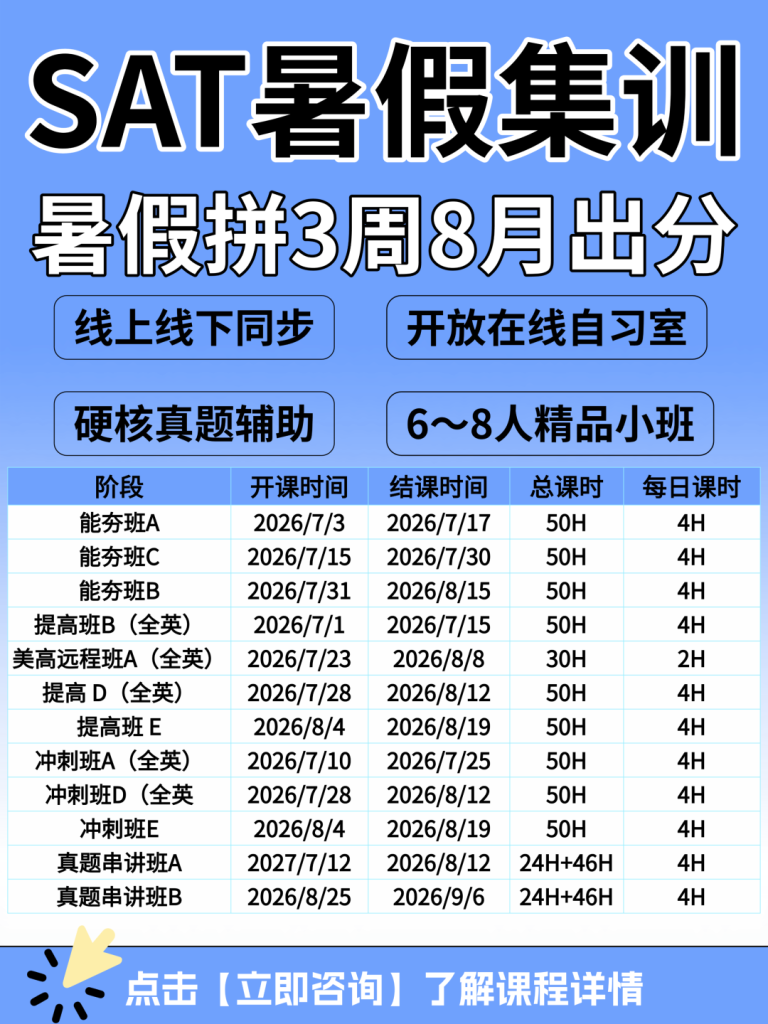 SAT暑假集训

暑假拼3周8月出分

线上线下同步

开放在线自习室

硬核真题辅助

6～8人精品小班

| 阶段 | 开课时间 | 结课时间 | 总课时 | 每日课时 |
|---|---|---|---|---|
| 能夯班A | 2026/7/3 | 2026/7/17 | 50H | 4H |
| 能夯班C | 2026/7/15 | 2026/7/30 | 50H | 4H |
| 能夯班B | 2026/7/31 | 2026/8/15 | 50H | 4H |
| 提高班B（全英） | 2026/7/1 | 2026/7/15 | 50H | 4H |
| 美高远程班A（全英） | 2026/7/23 | 2026/8/8 | 30H | 2H |
| 提高 D（全英） | 2026/7/28 | 2026/8/12 | 50H | 4H |
| 提高班 E | 2026/8/4 | 2026/8/19 | 50H | 4H |
| 冲刺班A（全英） | 2026/7/10 | 2026/7/25 | 50H | 4H |
| 冲刺班D（全英 | 2026/7/28 | 2026/8/12 | 50H | 4H |
| 冲刺班E | 2026/8/4 | 2026/8/19 | 50H | 4H |
| 真题串讲班A | 2027/7/12 | 2026/8/12 | 24H+46H | 4H |
| 真题串讲班B | 2026/8/25 | 2026/9/6 | 24H+46H | 4H |

点击【立即咨询】了解课程详情